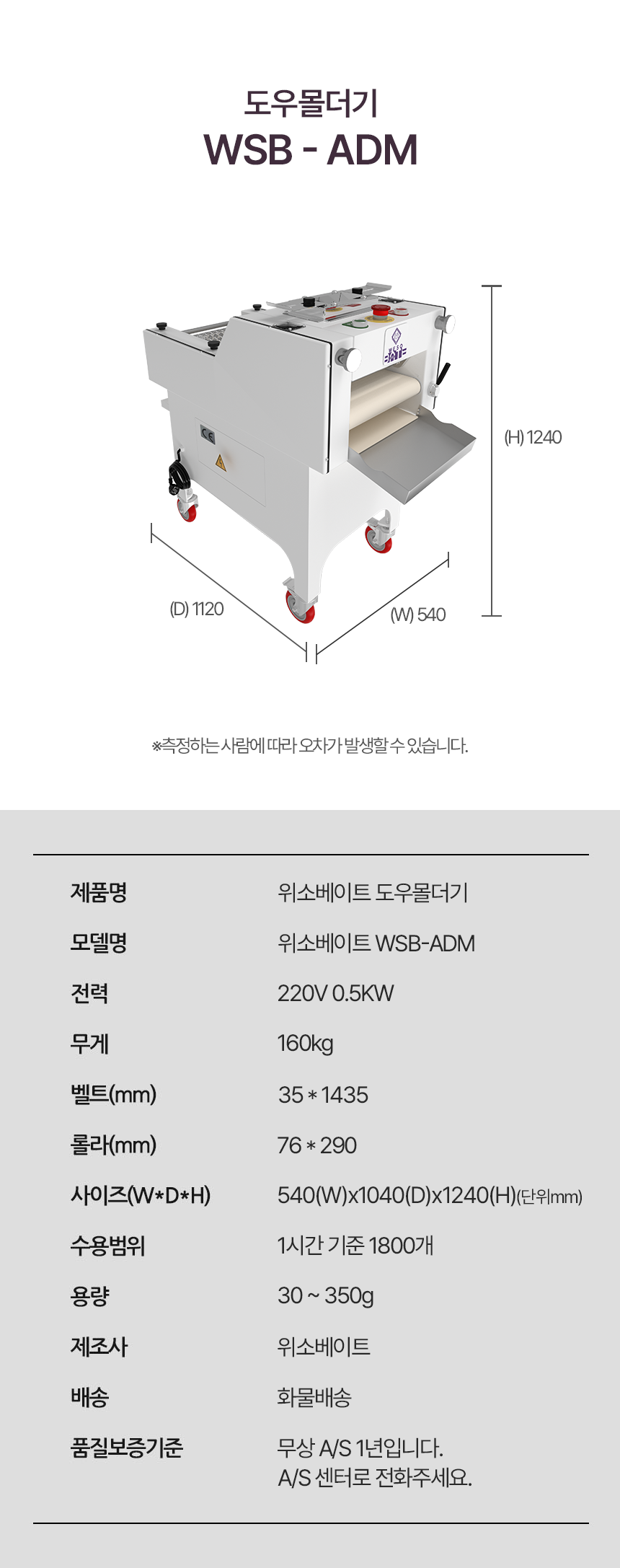 도우몰더기
WSB - ADM

(H) 1240

(D) 1120

(W) 540

※측정하는 사람에 따라 오차가 발생할 수 있습니다.

제품명
위소베이트 도우몰더기

모델명
위소베이트 WSB-ADM

전력
220V 0.5KW

무게
160kg

벨트(mm)
35 * 1435

롤라(mm)
76 * 290

사이즈(W*D*H)
540(W)x1040(D)x1240(H)(단위mm)

수용범위
1시간 기준 1800개

용량
30 ~ 350g

제조사
위소베이트

배송
화물배송

품질보증기준
무상 A/S 1년입니다.
A/S 센터로 전화주세요.